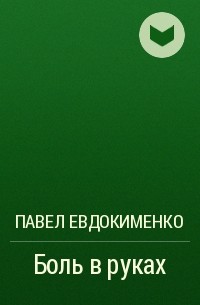 ПАВЕЛ ЕВДОКИМЕНКО

Боль в руках